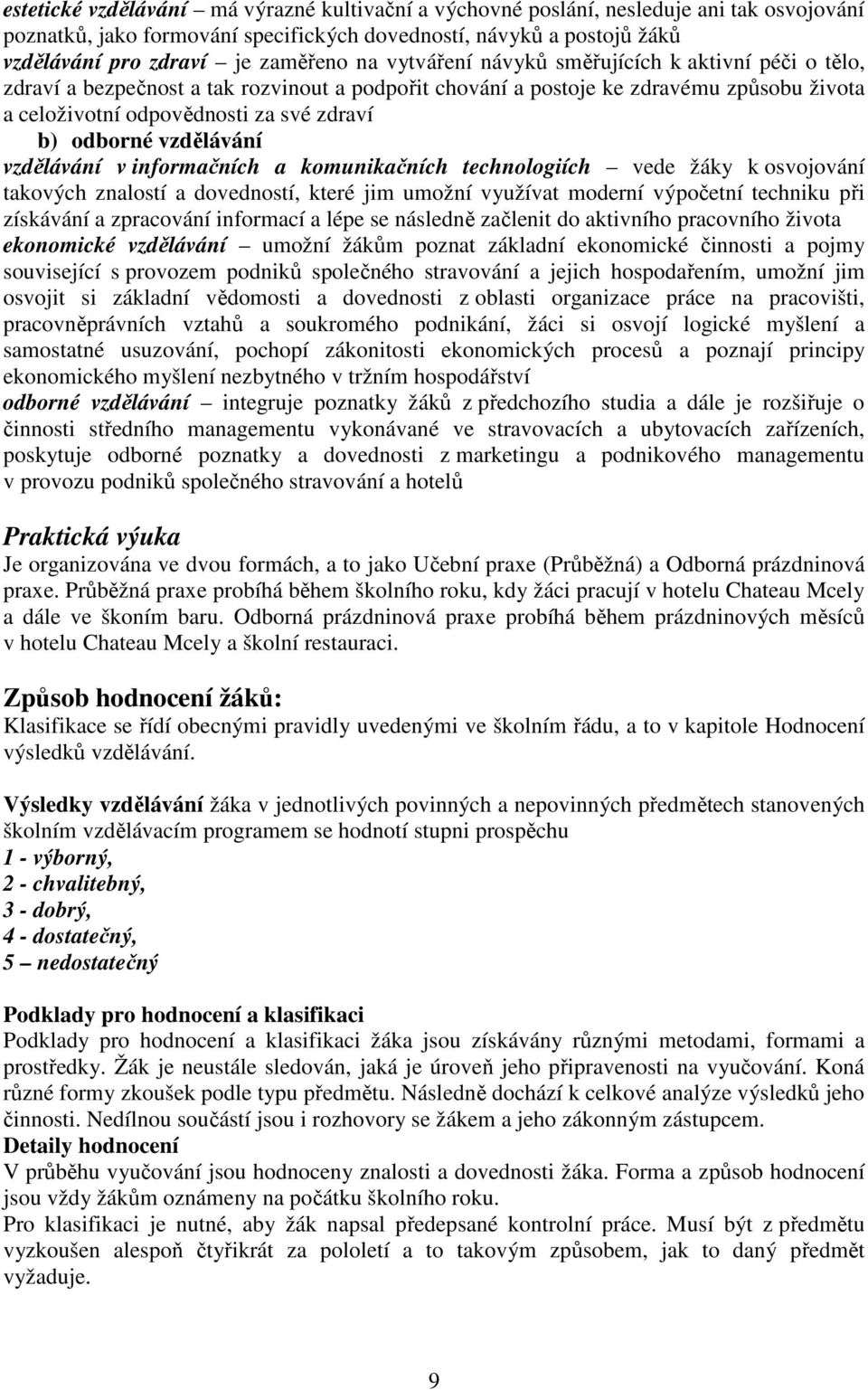 estetické vzdělávání – má výrazné kultivační a výchovné poslání, nesleduje ani tak osvojování poznatků, jako formování specifických dovedností, návyků a postojů žáků
vzdělávání pro zdraví – je zaměřeno na vytváření návyků směřujících k aktivní péči o tělo, zdraví a bezpečnost a tak rozvinout a podpořit chování a postoje ke zdravému způsobu života a celoživotní odpovědnosti za své zdraví
b) odborné vzdělávání
vzdělávání v informačních a komunikačních technologiích – vede žáky k osvojování takových znalostí a dovedností, které jim umožní využívat moderní výpočetní techniku při získávání a zpracování informací a lépe se následně začlenit do aktivního pracovního života
ekonomické vzdělávání – umožní žákům poznat základní ekonomické činnosti a pojmy související s provozem podniků společného stravování a jejich hospodařením, umožní jim osvojit si základní vědomosti a dovednosti z oblasti organizace práce na pracovišti, pracovněprávních vztahů a soukromého podnikání, žáci si osvojí logické myšlení a samostatné usuzování, pochopí zákonitosti ekonomických procesů a poznají principy ekonomického myšlení nezbytného v tržním hospodářství
odborné vzdělávání – integruje poznatky žáků z předchozího studia a dále je rozšiřuje o činnosti středního managementu vykonávané ve stravovacích a ubytovacích zařízeních, poskytuje odborné poznatky a dovednosti z marketingu a podnikového managementu v provozu podniků společného stravování a hotelů

Praktická výuka
Je organizována ve dvou formách, a to jako Učební praxe (Průběžná) a Odborná prázdninová praxe. Průběžná praxe probíhá během školního roku, kdy žáci pracují v hotelu Chateau Mcely a dále ve škoním baru. Odborná prázdninová praxe probíhá během prázdninových měsíců v hotelu Chateau Mcely a školní restauraci.

Způsob hodnocení žáků:
Klasifikace se řídí obecnými pravidly uvedenými ve školním řádu, a to v kapitole Hodnocení výsledků vzdělávání.

Výsledky vzdělávání žáka v jednotlivých povinných a nepovinných předmětech stanovených školním vzdělávacím programem se hodnotí stupni prospěchu
1 - výborný,
2 - chvalitebný,
3 - dobrý,
4 - dostatečný,
5 – nedostatečný

Podklady pro hodnocení a klasifikaci
Podklady pro hodnocení a klasifikaci žáka jsou získávány různými metodami, formami a prostředky. Žák je neustále sledován, jaká je úroveň jeho připravenosti na vyučování. Koná různé formy zkoušek podle typu předmětu. Následně dochází k celkové analýze výsledků jeho činnosti. Nedílnou součástí jsou i rozhovory se žákem a jeho zákonným zástupcem.
Detaily hodnocení
V průběhu vyučování jsou hodnoceny znalosti a dovednosti žáka. Forma a způsob hodnocení jsou vždy žákům oznámeny na počátku školního roku.
Pro klasifikaci je nutné, aby žák napsal předepsané kontrolní práce. Musí být z předmětu vyzkoušen alespoň čtyřikrát za pololetí a to takovým způsobem, jak to daný předmět vyžaduje.

9